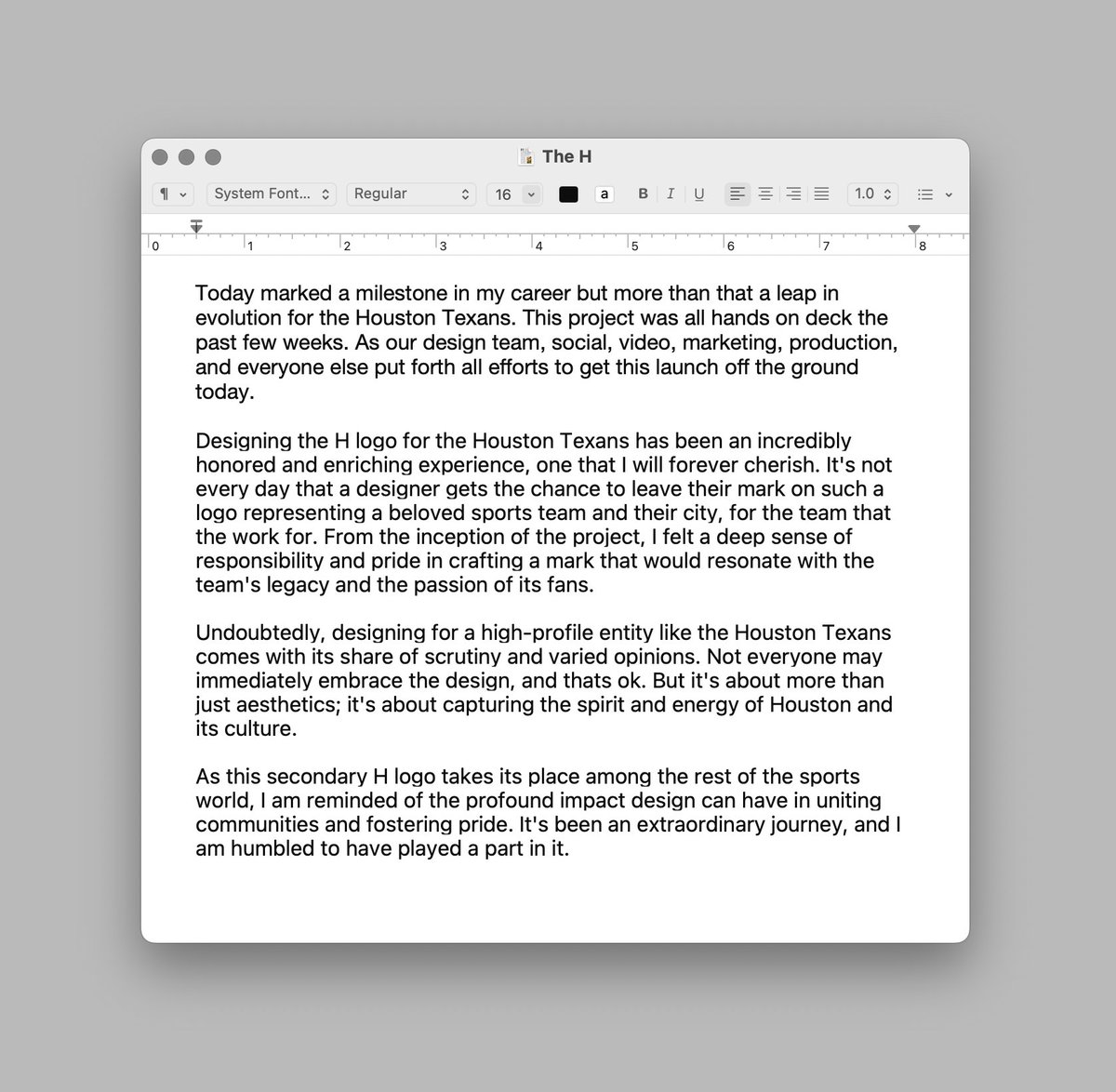 The H

¶ System Font... Regular 16 a B I U 1.0

0 1 2 3 4 5 6 7 8

Today marked a milestone in my career but more than that a leap in evolution for the Houston Texans. This project was all hands on deck the past few weeks. As our design team, social, video, marketing, production, and everyone else put forth all efforts to get this launch off the ground today.

Designing the H logo for the Houston Texans has been an incredibly honored and enriching experience, one that I will forever cherish. It's not every day that a designer gets the chance to leave their mark on such a logo representing a beloved sports team and their city, for the team that the work for. From the inception of the project, I felt a deep sense of responsibility and pride in crafting a mark that would resonate with the team's legacy and the passion of its fans.

Undoubtedly, designing for a high-profile entity like the Houston Texans comes with its share of scrutiny and varied opinions. Not everyone may immediately embrace the design, and thats ok. But it's about more than just aesthetics; it's about capturing the spirit and energy of Houston and its culture.

As this secondary H logo takes its place among the rest of the sports world, I am reminded of the profound impact design can have in uniting communities and fostering pride. It's been an extraordinary journey, and I am humbled to have played a part in it.